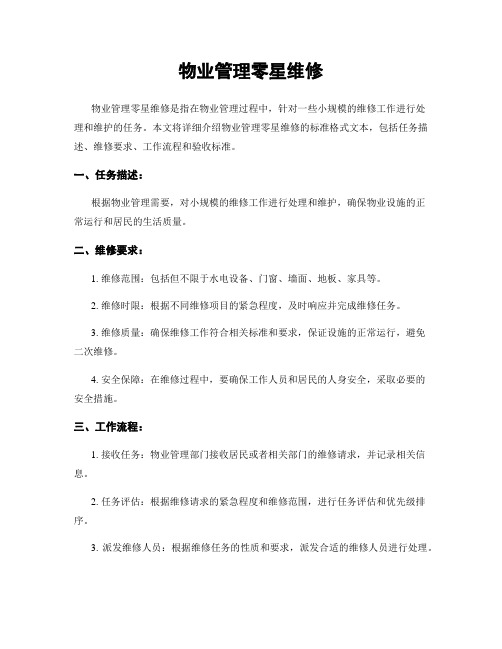 物业管理零星维修

物业管理零星维修是指在物业管理过程中，针对一些小规模的维修工作进行处理和维护的任务。本文将详细介绍物业管理零星维修的标准格式文本，包括任务描述、维修要求、工作流程和验收标准。

一、任务描述：

根据物业管理需要，对小规模的维修工作进行处理和维护，确保物业设施的正常运行和居民的生活质量。

二、维修要求：

1. 维修范围：包括但不限于水电设备、门窗、墙面、地板、家具等。

2. 维修时限：根据不同维修项目的紧急程度，及时响应并完成维修任务。

3. 维修质量：确保维修工作符合相关标准和要求，保证设施的正常运行，避免二次维修。

4. 安全保障：在维修过程中，要确保工作人员和居民的人身安全，采取必要的安全措施。

三、工作流程：

1. 接收任务：物业管理部门接收居民或者相关部门的维修请求，并记录相关信息。

2. 任务评估：根据维修请求的紧急程度和维修范围，进行任务评估和优先级排序。

3. 派发维修人员：根据维修任务的性质和要求，派发合适的维修人员进行处理。